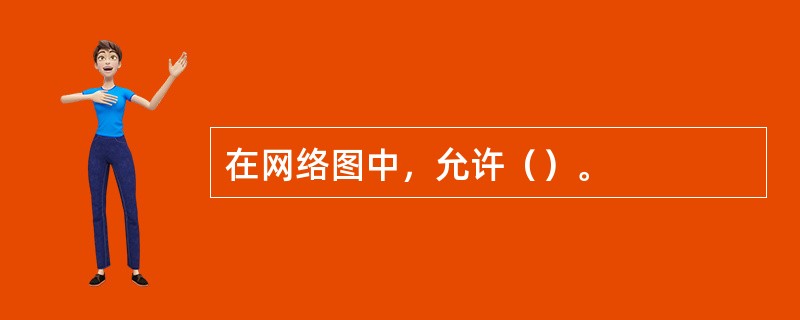 在网络图中，允许（）。